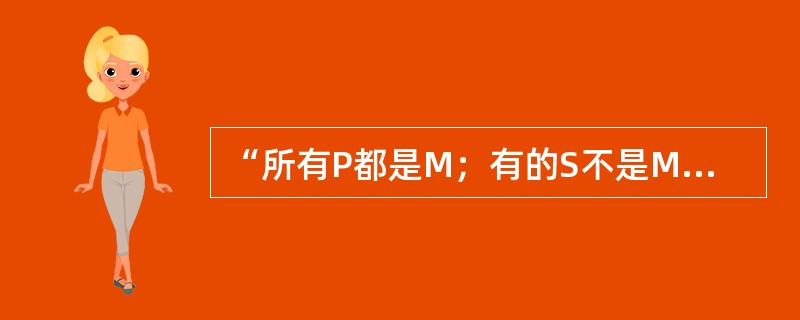 “所有P都是M；有的S不是M…